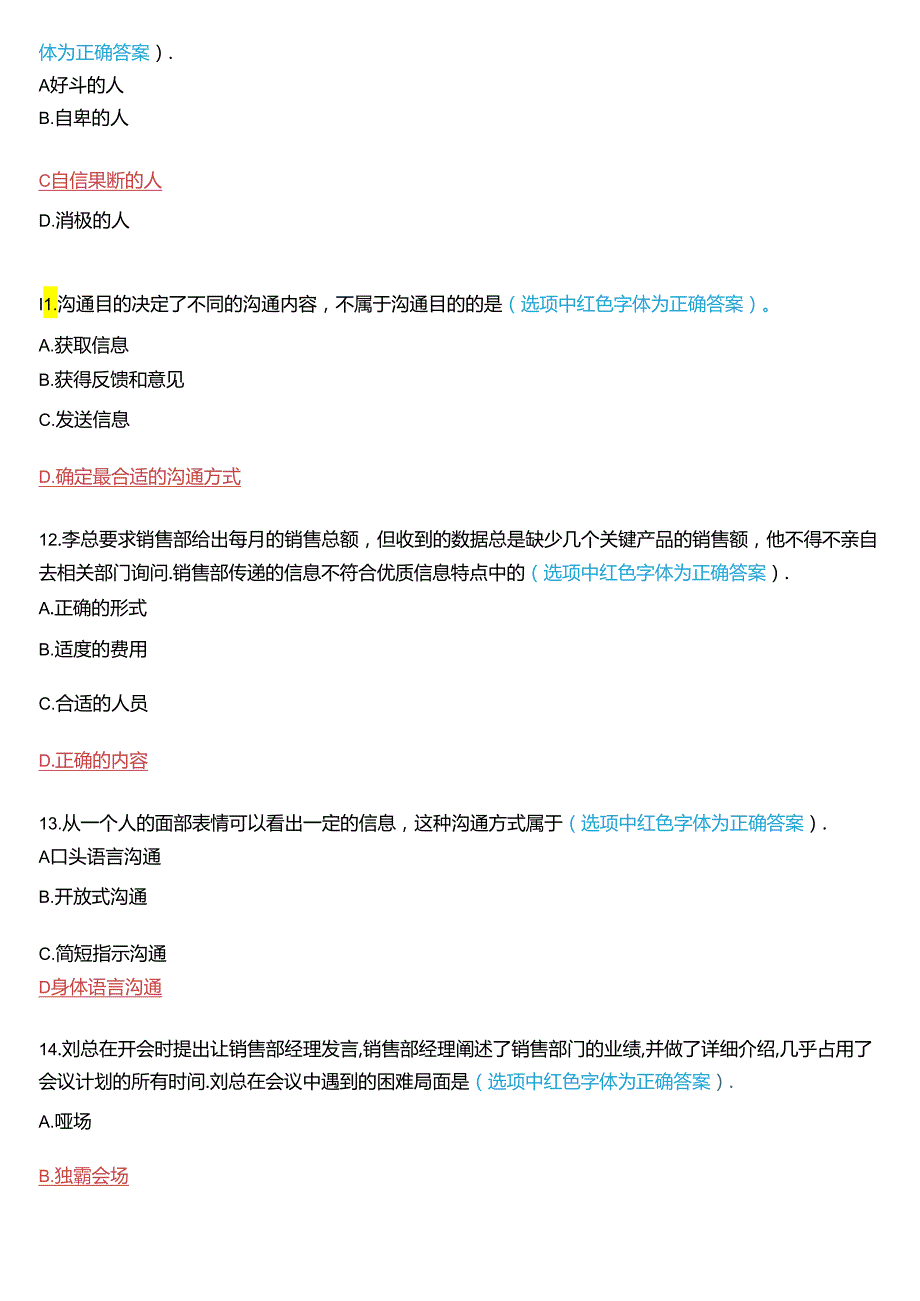 体为正确答案）.
A好斗的人
B.自卑的人

C自信果断的人
D.消极的人

I1.沟通目的决定了不同的沟通内容，不属于沟通目的的是（选项中红色字体为正确答案）。
A.获取信息
B.获得反馈和意见
C.发送信息

D.确定最合适的沟通方式

12.李总要求销售部给出每月的销售总额，但收到的数据总是缺少几个关键产品的销售额，他不得不亲自去相关部门询问.销售部传递的信息不符合优质信息特点中的（选项中红色字体为正确答案）.
A.正确的形式

B.适度的费用

C.合适的人员

D.正确的内容

13.从一个人的面部表情可以看出一定的信息，这种沟通方式属于（选项中红色字体为正确答案）.
A口头语言沟通

B.开放式沟通

C.简短指示沟通
D身体语言沟通

14.刘总在开会时提出让销售部经理发言,销售部经理阐述了销售部门的业绩,并做了详细介绍,几乎占用了会议计划的所有时间.刘总在会议中遇到的困难局面是（选项中红色字体为正确答案）.
A.哑场

B.独霸会场